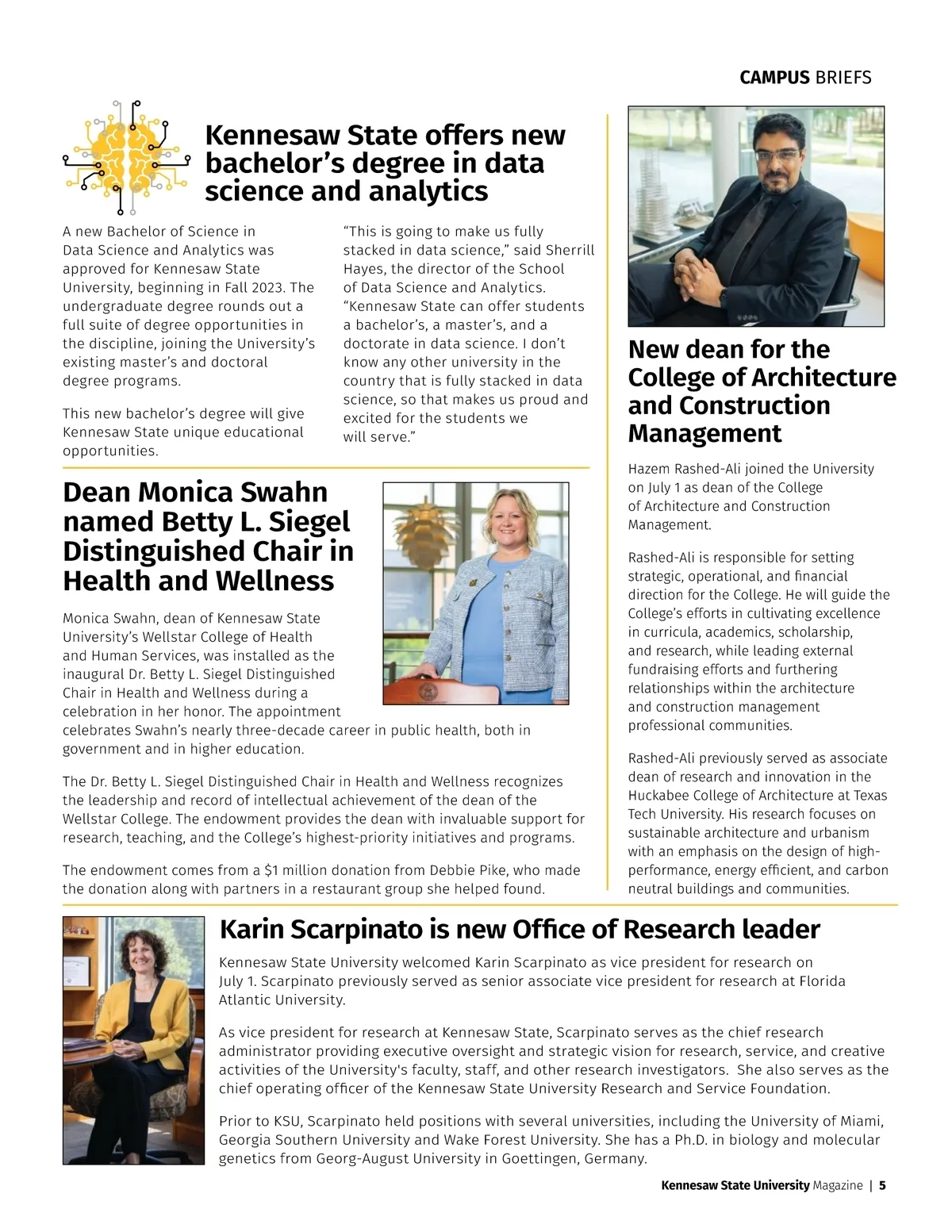 CAMPUS BRIEFS

Kennesaw State offers new bachelor's degree in data science and analytics

A new Bachelor of Science in Data Science and Analytics was approved for Kennesaw State University, beginning in Fall 2023. The undergraduate degree rounds out a full suite of degree opportunities in the discipline, joining the University's existing master's and doctoral degree programs.

This new bachelor's degree will give Kennesaw State unique educational opportunities.

"This is going to make us fully stacked in data science," said Sherrill Hayes, the director of the School of Data Science and Analytics. "Kennesaw State can offer students a bachelor's, a master's, and a doctorate in data science. I don't know any other university in the country that is fully stacked in data science, so that makes us proud and excited for the students we will serve."

Dean Monica Swahn named Betty L. Siegel Distinguished Chair in Health and Wellness

Monica Swahn, dean of Kennesaw State University's Wellstar College of Health and Human Services, was installed as the inaugural Dr. Betty L. Siegel Distinguished Chair in Health and Wellness during a celebration in her honor. The appointment celebrates Swahn's nearly three-decade career in public health, both in government and in higher education.

The Dr. Betty L. Siegel Distinguished Chair in Health and Wellness recognizes the leadership and record of intellectual achievement of the dean of the Wellstar College. The endowment provides the dean with invaluable support for research, teaching, and the College's highest-priority initiatives and programs.

The endowment comes from a $1 million donation from Debbie Pike, who made the donation along with partners in a restaurant group she helped found.

New dean for the College of Architecture and Construction Management

Hazem Rashed-Ali joined the University on July 1 as dean of the College of Architecture and Construction Management.

Rashed-Ali is responsible for setting strategic, operational, and financial direction for the College. He will guide the College's efforts in cultivating excellence in curricula, academics, scholarship, and research, while leading external fundraising efforts and furthering relationships within the architecture and construction management professional communities.

Rashed-Ali previously served as associate dean of research and innovation in the Huckabee College of Architecture at Texas Tech University. His research focuses on sustainable architecture and urbanism with an emphasis on the design of high-performance, energy efficient, and carbon neutral buildings and communities.

Karin Scarpinato is new Office of Research leader

Kennesaw State University welcomed Karin Scarpinato as vice president for research on July 1. Scarpinato previously served as senior associate vice president for research at Florida Atlantic University.

As vice president for research at Kennesaw State, Scarpinato serves as the chief research administrator providing executive oversight and strategic vision for research, service, and creative activities of the University's faculty, staff, and other research investigators. She also serves as the chief operating officer of the Kennesaw State University Research and Service Foundation.

Prior to KSU, Scarpinato held positions with several universities, including the University of Miami, Georgia Southern University and Wake Forest University. She has a Ph.D. in biology and molecular genetics from Georg-August University in Goettingen, Germany.

Kennesaw State University Magazine | 5